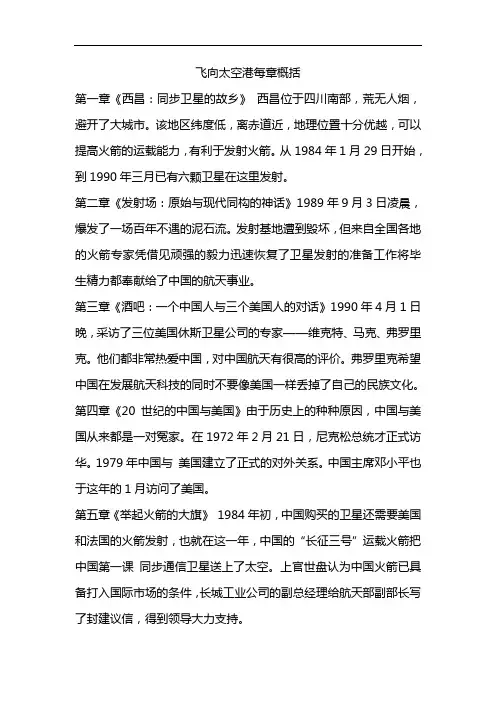 飞向太空港每章概括

第一章《西昌：同步卫星的故乡》 西昌位于四川南部，荒无人烟，避开了大城市。该地区纬度低，离赤道近，地理位置十分优越，可以提高火箭的运载能力，有利于发射火箭。从 1984 年 1 月 29 日开始，到 1990 年三月已有六颗卫星在这里发射。

第二章《发射场：原始与现代同构的神话》1989 年 9 月 3 日凌晨，爆发了一场百年不遇的泥石流。发射基地遭到毁坏，但来自全国各地的火箭专家凭借见顽强的毅力迅速恢复了卫星发射的准备工作将毕生精力都奉献给了中国的航天事业。

第三章《酒吧：一个中国人与三个美国人的对话》1990 年 4 月 1 日晚，采访了三位美国休斯卫星公司的专家——维克特、马克、弗罗里克。他们都非常热爱中国，对中国航天有很高的评价。弗罗里克希望中国在发展航天科技的同时不要像美国一样丢掉了自己的民族文化。

第四章《20 世纪的中国与美国》由于历史上的种种原因，中国与美国从来都是一对冤家。在 1972 年 2 月 21 日，尼克松总统才正式访华。1979 年中国与 美国建立了正式的对外关系。中国主席邓小平也于这年的 1 月访问了美国。

第五章《举起火箭的大旗》 1984 年初，中国购买的卫星还需要美国和法国的火箭发射，也就在这一年，中国的“长征三号”运载火箭把中国第一课 同步通信卫星送上了太空。上官世盘认为中国火箭已具备打入国际市场的条件，长城工业公司的副总经理给航天部副部长写了封建议信，得到领导大力支持。